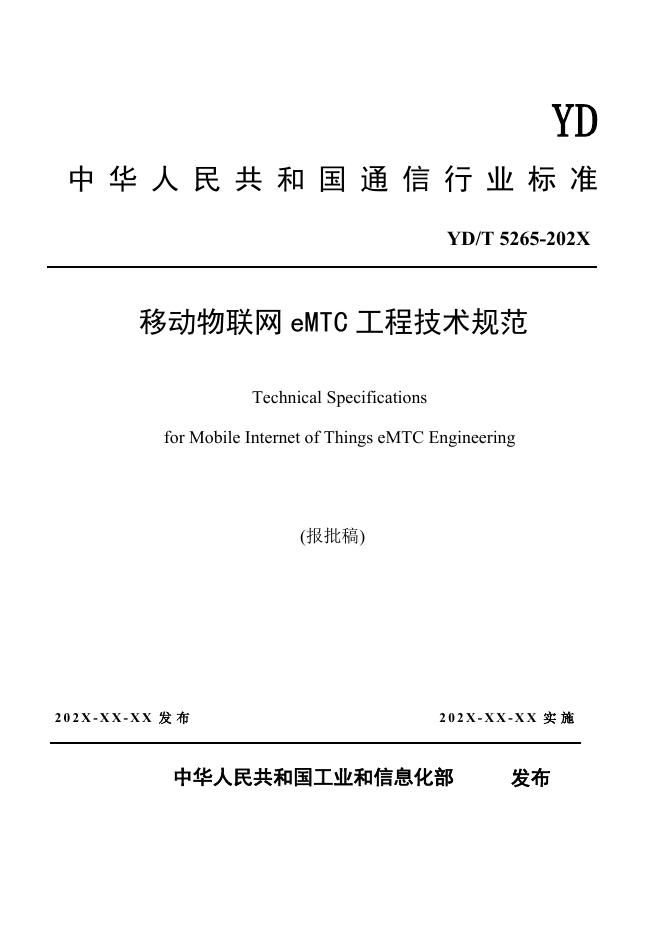 YD

中华人民共和国通信行业标准

YD/T 5265-202X

移动物联网 eMTC 工程技术规范

Technical Specifications

for Mobile Internet of Things eMTC Engineering

(报批稿)

202X-XX-XX 发布

202X-XX-XX 实施

中华人民共和国工业和信息化部 发布